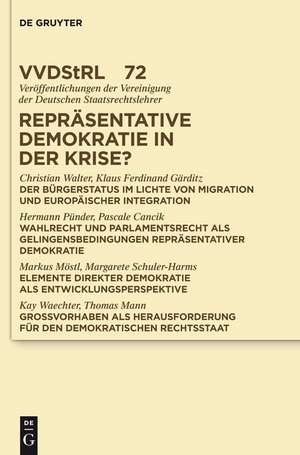 DE GRUYTER

VVDStRL 72

Veröffentlichungen der Vereinigung der Deutschen Staatsrechtslehrer

REPRÄSENTATIVE DEMOKRATIE IN DER KRISE?

Christian Walter, Klaus Ferdinand Gärditz
DER BÜRGERSTATUS IM LICHTE VON MIGRATION UND EUROPÄISCHER INTEGRATION

Hermann Pünder, Pascale Cancik
WAHLRECHT UND PARLAMENTSRECHT ALS GELINGENSBEDINGUNGEN REPRÄSENTATIVER DEMOKRATIE

Markus Möstl, Margarete Schuler-Harms
ELEMENTE DIREKTER DEMOKRATIE ALS ENTWICKLUNGSPERSPEKTIVE

Kay Waechter, Thomas Mann
GROSSVORHABEN ALS HERAUSFORDERUNG FÜR DEN DEMOKRATISCHEN RECHTSSTAAT

DE G